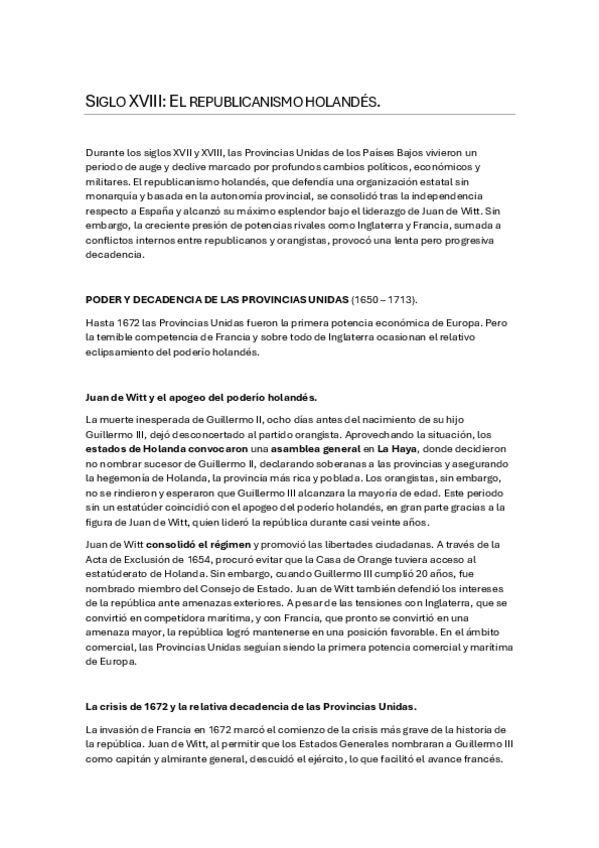 SIGLO XVIII: EL REPUBLICANISMO HOLANDÉS.

Durante los siglos XVII y XVIII, las Provincias Unidas de los Países Bajos vivieron un periodo de auge y declive marcado por profundos cambios políticos, económicos y militares. El republicanismo holandés, que defendía una organización estatal sin monarquía y basada en la autonomía provincial, se consolidó tras la independencia respecto a España y alcanzó su máximo esplendor bajo el liderazgo de Juan de Witt. Sin embargo, la creciente presión de potencias rivales como Inglaterra y Francia, sumada a conflictos internos entre republicanos y orangistas, provocó una lenta pero progresiva decadencia.

PODER Y DECADENCIA DE LAS PROVINCIAS UNIDAS (1650 – 1713).

Hasta 1672 las Provincias Unidas fueron la primera potencia económica de Europa. Pero la temible competencia de Francia y sobre todo de Inglaterra ocasionan el relativo eclipsamiento del poderío holandés.

Juan de Witt y el apogeo del poderío holandés.

La muerte inesperada de Guillermo II, ocho días antes del nacimiento de su hijo Guillermo III, dejó desconcertado al partido orangista. Aprovechando la situación, los estados de Holanda convocaron una asamblea general en La Haya, donde decidieron no nombrar sucesor de Guillermo II, declarando soberanas a las provincias y asegurando la hegemonía de Holanda, la provincia más rica y poblada. Los orangistas, sin embargo, no se rindieron y esperaron que Guillermo III alcanzara la mayoría de edad. Este periodo sin un estatúder coincidió con el apogeo del poderío holandés, en gran parte gracias a la figura de Juan de Witt, quien lideró la república durante casi veinte años.

Juan de Witt consolidó el régimen y promovió las libertades ciudadanas. A través de la Acta de Exclusión de 1654, procuró evitar que la Casa de Orange tuviera acceso al estatúderato de Holanda. Sin embargo, cuando Guillermo III cumplió 20 años, fue nombrado miembro del Consejo de Estado. Juan de Witt también defendió los intereses de la república ante amenazas exteriores. A pesar de las tensiones con Inglaterra, que se convirtió en competidora marítima, y con Francia, que pronto se convirtió en una amenaza mayor, la república logró mantenerse en una posición favorable. En el ámbito comercial, las Provincias Unidas seguían siendo la primera potencia comercial y marítima de Europa.

La crisis de 1672 y la relativa decadencia de las Provincias Unidas.

La invasión de Francia en 1672 marcó el comienzo de la crisis más grave de la historia de la república. Juan de Witt, al permitir que los Estados Generales nombraran a Guillermo III como capitán y almirante general, descuidó el ejército, lo que facilitó el avance francés.